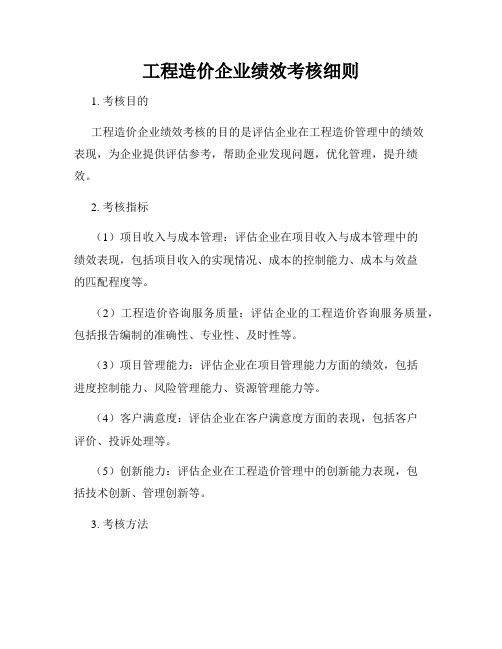 工程造价企业绩效考核细则

1. 考核目的

工程造价企业绩效考核的目的是评估企业在工程造价管理中的绩效表现，为企业提供评估参考，帮助企业发现问题，优化管理，提升绩效。

2. 考核指标

（1）项目收入与成本管理：评估企业在项目收入与成本管理中的绩效表现，包括项目收入的实现情况、成本的控制能力、成本与效益的匹配程度等。

（2）工程造价咨询服务质量：评估企业的工程造价咨询服务质量，包括报告编制的准确性、专业性、及时性等。

（3）项目管理能力：评估企业在项目管理能力方面的绩效，包括进度控制能力、风险管理能力、资源管理能力等。

（4）客户满意度：评估企业在客户满意度方面的表现，包括客户评价、投诉处理等。

（5）创新能力：评估企业在工程造价管理中的创新能力表现，包括技术创新、管理创新等。

3. 考核方法